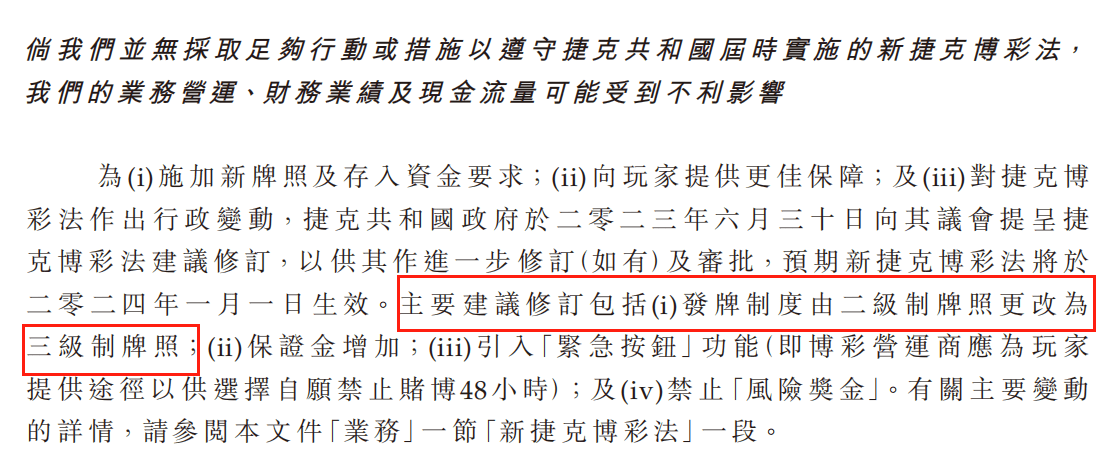 倘我們並無採取足夠行動或措施以遵守捷克共和國屆時實施的新捷克博彩法，我們的業務營運、財務業績及現金流量可能受到不利影響

為(i)施加新牌照及存入資金要求；(ii)向玩家提供更佳保障；及(iii)對捷克博彩法作出行政變動，捷克共和國政府於二零二三年六月三十日向其議會提呈捷克博彩法建議修訂，以供其作進一步修訂（如有）及審批，預期新捷克博彩法將於二零二四年一月一日生效。主要建議修訂包括(i)發牌制度由二級制牌照更改為三級制牌照；(ii)保證金增加；(iii)引入「緊急按鈕」功能（即博彩營運商應為玩家提供途徑以供選擇自願禁止賭博48小時）；及(iv)禁止「風險獎金」。有關主要變動的詳情，請參閱本文件「業務」一節「新捷克博彩法」一段。